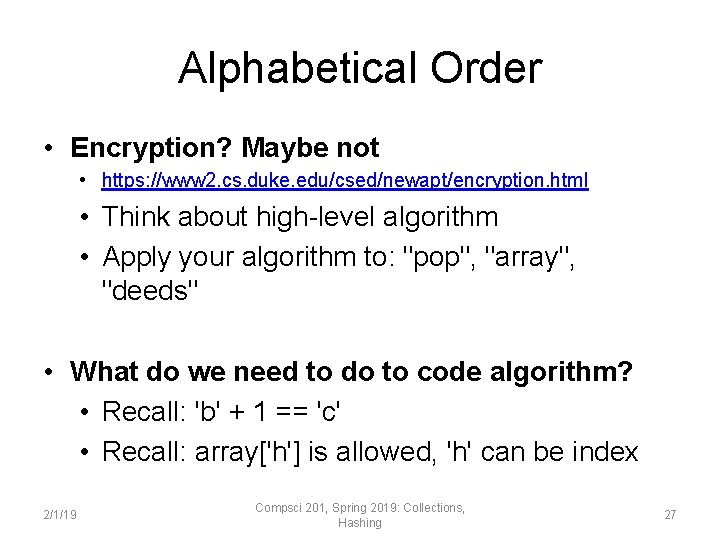 Alphabetical Order

• Encryption? Maybe not
  • https://www2.cs.duke.edu/csed/newapt/encryption.html
  • Think about high-level algorithm
  • Apply your algorithm to: "pop", "array", "deeds"

• What do we need to do to code algorithm?
  • Recall: 'b' + 1 == 'c'
  • Recall: array['h'] is allowed, 'h' can be index

2/1/19

Compsci 201, Spring 2019: Collections, Hashing

27